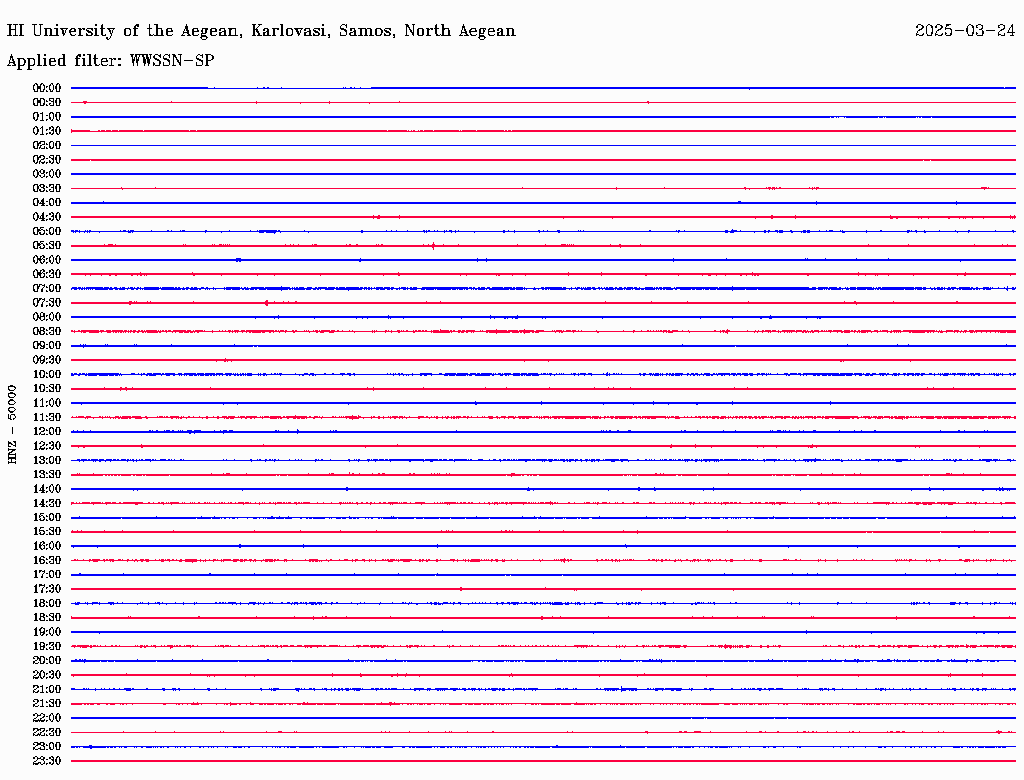 HI University of the Aegean, Karlovasi, Samos, North Aegean

2025-03-24

Applied filter: WWSSN-SP

HNZ - 50000

00:00
00:30
01:00
01:30
02:00
02:30
03:00
03:30
04:00
04:30
05:00
05:30
06:00
06:30
07:00
07:30
08:00
08:30
09:00
09:30
10:00
10:30
11:00
11:30
12:00
12:30
13:00
13:30
14:00
14:30
15:00
15:30
16:00
16:30
17:00
17:30
18:00
18:30
19:00
19:30
20:00
20:30
21:00
21:30
22:00
22:30
23:00
23:30